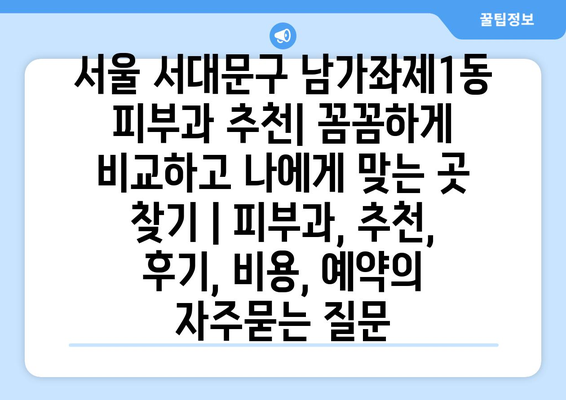 꿀팁정보

서울 서대문구 남가좌제1동 피부과 추천| 꼼꼼하게 비교하고 나에게 맞는 곳 찾기 | 피부과, 추천, 후기, 비용, 예약의 자주묻는 질문